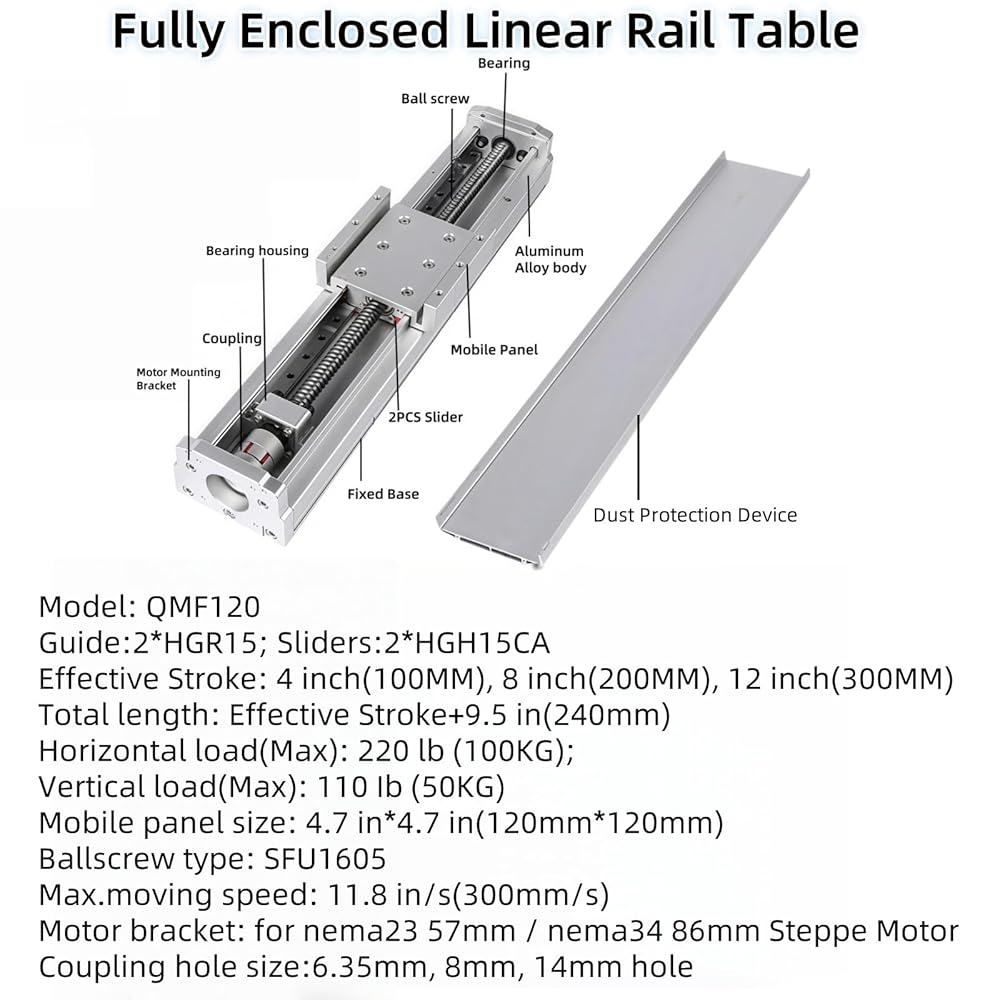 Fully Enclosed Linear Rail Table

Bearing

Ball screw

Bearing housing

Aluminum
Alloy body

Coupling

Mobile Panel

Motor Mounting
Bracket

2PCS Slider

Fixed Base

Dust Protection Device

Model: QMF120
Guide:2*HGR15; Sliders:2*HGH15CA
Effective Stroke: 4 inch(100MM), 8 inch(200MM), 12 inch(300MM)
Total length: Effective Stroke+9.5 in(240mm)
Horizontal load(Max): 220 lb (100KG);
Vertical load(Max): 110 Ib (50KG)
Mobile panel size: 4.7 in*4.7 in(120mm*120mm)
Ballscrew type: SFU1605
Max.moving speed: 11.8 in/s(300mm/s)
Motor bracket: for nema23 57mm / nema34 86mm Steppe Motor
Coupling hole size:6.35mm, 8mm, 14mm hole